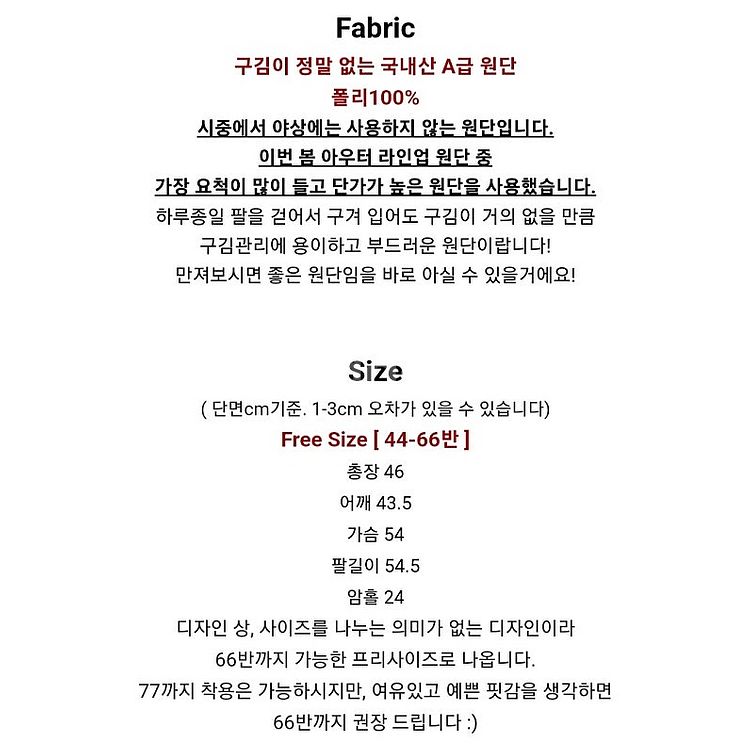 Fabric

구김이 정말 없는 국내산 A급 원단
폴리100%
시중에서 야상에는 사용하지 않는 원단입니다.
이번 봄 아우터 라인업 원단 중
가장 요척이 많이 들고 단가가 높은 원단을 사용했습니다.
하루종일 팔을 걷어서 구겨 입어도 구김이 거의 없을 만큼
구김관리에 용이하고 부드러운 원단이랍니다!
만져보시면 좋은 원단임을 바로 아실 수 있을거에요!

Size

( 단면cm기준. 1-3cm 오차가 있을 수 있습니다)
Free Size [ 44-66반 ]
총장 46
어깨 43.5
가슴 54
팔길이 54.5
암홀 24
디자인 상, 사이즈를 나누는 의미가 없는 디자인이라
66반까지 가능한 프리사이즈로 나옵니다.
77까지 착용은 가능하시지만, 여유있고 예쁜 핏감을 생각하면
66반까지 권장 드립니다 :)